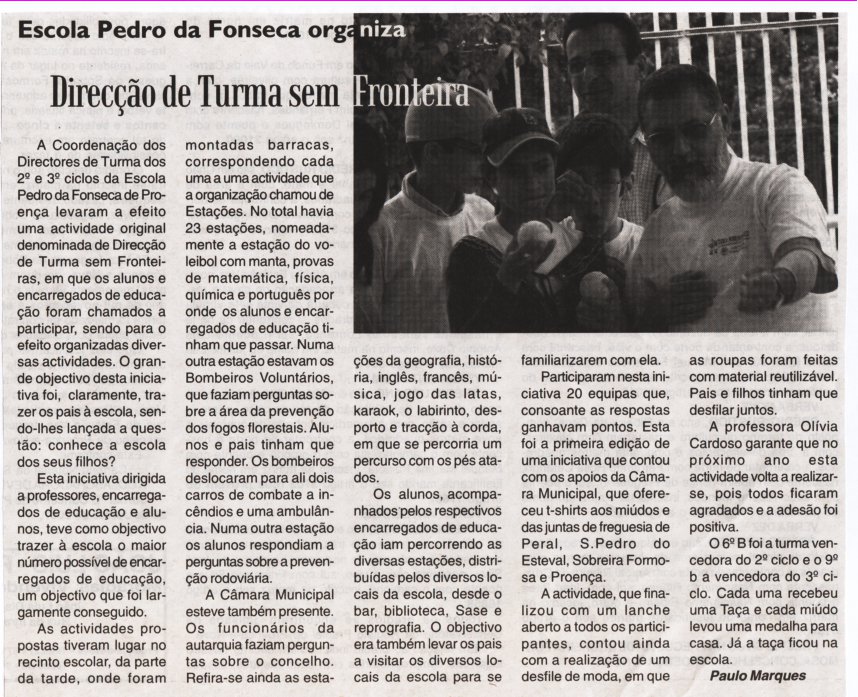 Escola Pedro da Fonseca organiza

Direcção de Turma sem Fronteira

A Coordenação dos Directores de Turma dos 2º e 3º ciclos da Escola Pedro da Fonseca de Proença levaram a efeito uma actividade original denominada de Direcção de Turma sem Fronteiras, em que os alunos e encarregados de educação foram chamados a participar, sendo para o efeito organizadas diversas actividades. O grande objectivo desta iniciativa foi, claramente, trazer os pais à escola, sendo-lhes lançada a questão: conhece a escola dos seus filhos?

Esta iniciativa dirigida a professores, encarregados de educação e alunos, teve como objectivo trazer à escola o maior número possível de encarregados de educação, um objectivo que foi largamente conseguido.

As actividades propostas tiveram lugar no recinto escolar, da parte da tarde, onde foram montadas barracas, correspondendo cada uma a uma actividade que a organização chamou de Estações. No total havia 23 estações, nomeadamente a estação do voleibol com manta, provas de matemática, física, química e português por onde os alunos e encarregados de educação tinham que passar. Numa outra estação estavam os Bombeiros Voluntários, que faziam perguntas sobre a área da prevenção dos fogos florestais. Alunos e pais tinham que responder. Os bombeiros deslocaram para ali dois carros de combate a incêndios e uma ambulância. Numa outra estação os alunos respondiam a perguntas sobre a prevenção rodoviária.

A Câmara Municipal esteve também presente. Os funcionários da autarquia faziam perguntas sobre o concelho. Refira-se ainda as estações da geografia, história, inglês, francês, música, jogo das latas, karaok, o labirinto, desporto e tracção à corda, em que se percorria um percurso com os pés atados.

Os alunos, acompanhados pelos respectivos encarregados de educação iam percorrendo as diversas estações, distribuídas pelos diversos locais da escola, desde o bar, biblioteca, Sase e reprografia. O objectivo era também levar os pais a visitar os diversos locais da escola para se familiarizarem com ela.

Participaram nesta iniciativa 20 equipas que, consoante as respostas ganhavam pontos. Esta foi a primeira edição de uma iniciativa que contou com os apoios da Câmara Municipal, que ofereceu t-shirts aos miúdos e das juntas de freguesia de Peral, S.Pedro do Esteval, Sobreira Formosa e Proença.

A actividade, que finalizou com um lanche aberto a todos os participantes, contou ainda com a realização de um desfile de moda, em que as roupas foram feitas com material reutilizável. Pais e filhos tinham que desfilar juntos.

A professora Olívia Cardoso garante que no próximo ano esta actividade volta a realizar-se, pois todos ficaram agradados e a adesão foi positiva.

O 6º B foi a turma vencedora do 2º ciclo e o 9º b a vencedora do 3º ciclo. Cada uma recebeu uma Taça e cada miúdo levou uma medalha para casa. Já a taça ficou na escola.

Paulo Marques